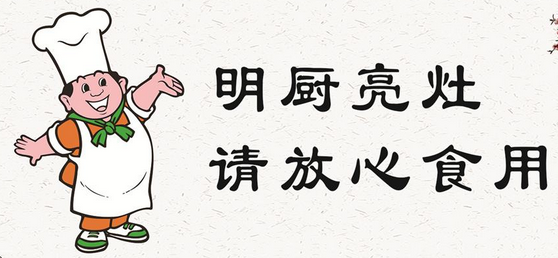 明厨亮灶
请放心食用